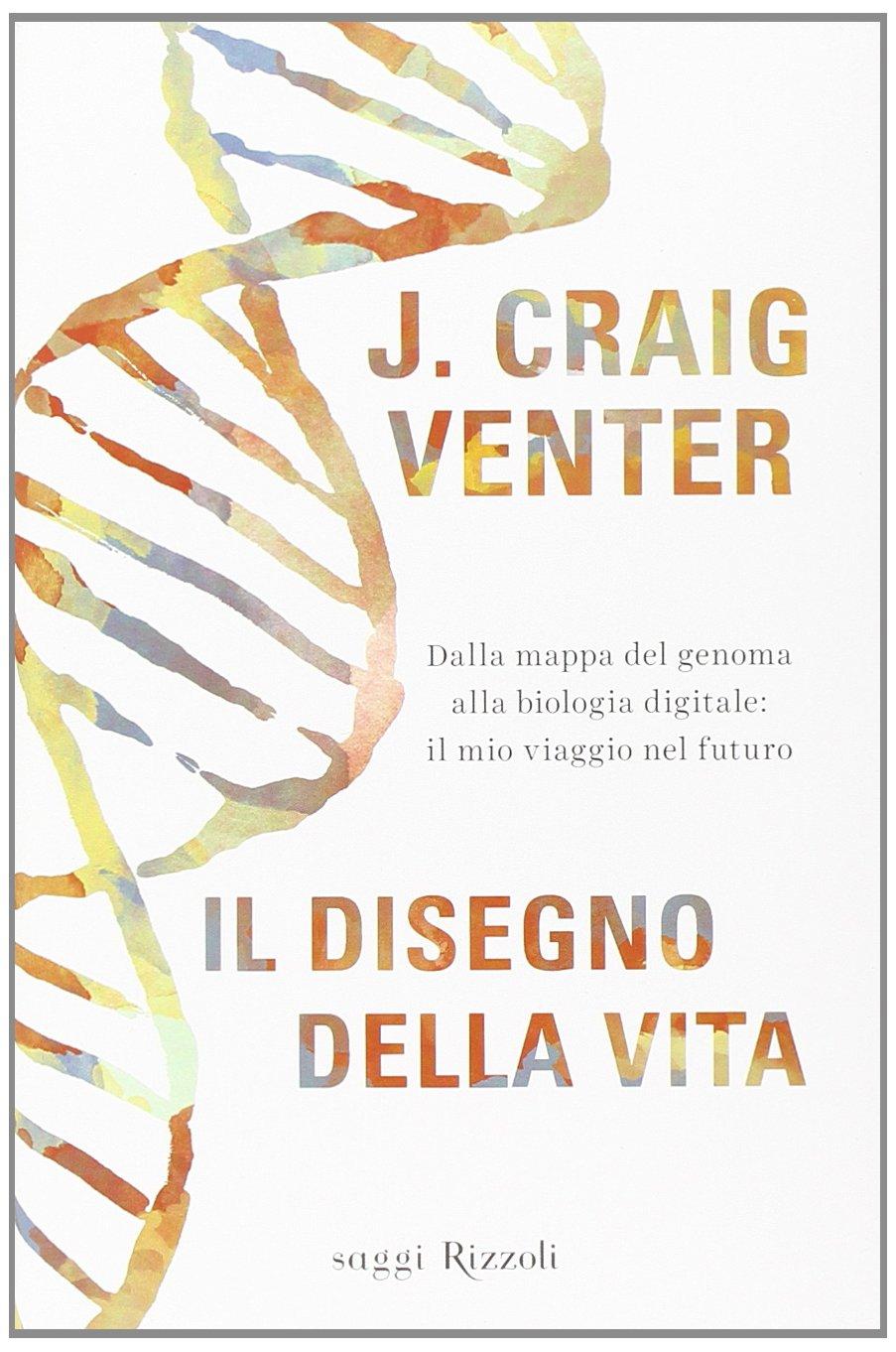 J. CRAIG VENTER

Dalla mappa del genoma alla biologia digitale: il mio viaggio nel futuro

IL DISEGNO DELLA VITA

saggi Rizzoli